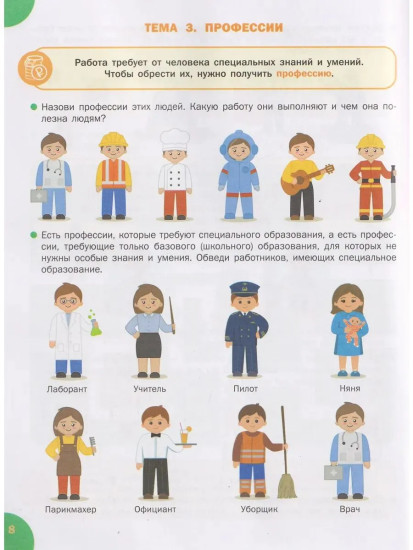 ТЕМА 3. ПРОФЕССИИ

Работа требует от человека специальных знаний и умений. Чтобы обрести их, нужно получить профессию.

Назови профессии этих людей. Какую работу они выполняют и чем она полезна людям?

Есть профессии, которые требуют специального образования, а есть профессии, требующие только базового (школьного) образования, для которых не нужны особые знания и умения. Обведи работников, имеющих специальное образование.

Лаборант
Учитель
Пилот
Няня
Парикмахер
Официант
Уборщик
Врач

8